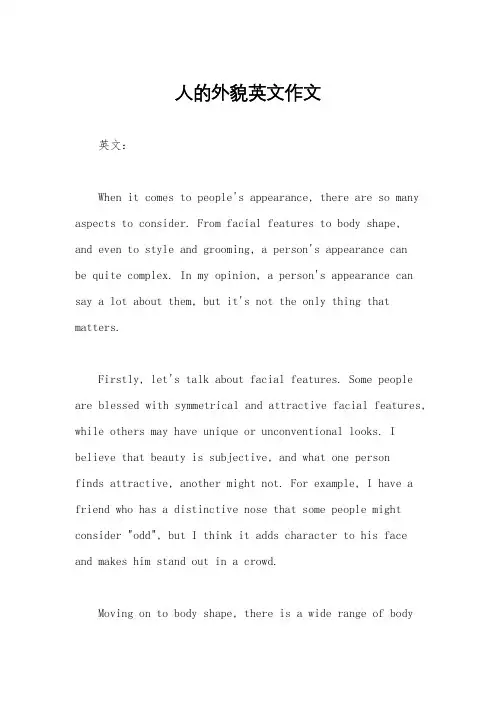 人的外貌英文作文

英文：

When it comes to people's appearance, there are so many aspects to consider. From facial features to body shape, and even to style and grooming, a person's appearance can be quite complex. In my opinion, a person's appearance can say a lot about them, but it's not the only thing that matters.

Firstly, let's talk about facial features. Some people are blessed with symmetrical and attractive facial features, while others may have unique or unconventional looks. I believe that beauty is subjective, and what one person finds attractive, another might not. For example, I have a friend who has a distinctive nose that some people might consider "odd", but I think it adds character to his face and makes him stand out in a crowd.

Moving on to body shape, there is a wide range of body